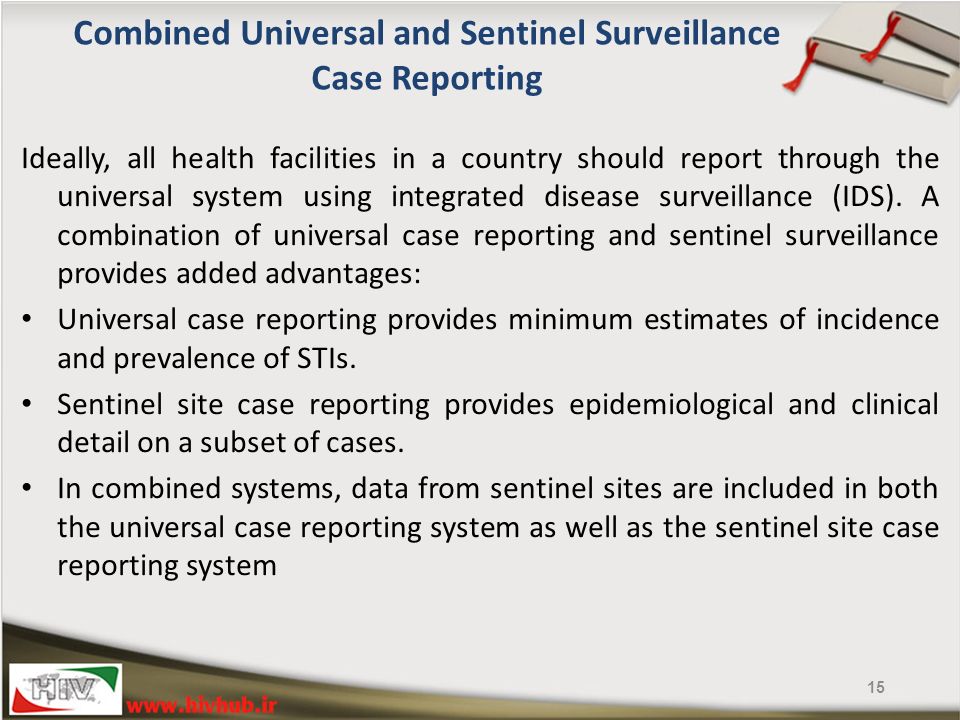 Combined Universal and Sentinel Surveillance Case Reporting

Ideally, all health facilities in a country should report through the universal system using integrated disease surveillance (IDS). A combination of universal case reporting and sentinel surveillance provides added advantages:

• Universal case reporting provides minimum estimates of incidence and prevalence of STIs.

• Sentinel site case reporting provides epidemiological and clinical detail on a subset of cases.

• In combined systems, data from sentinel sites are included in both the universal case reporting system as well as the sentinel site case reporting system

HIV

www.hivhub.ir

15